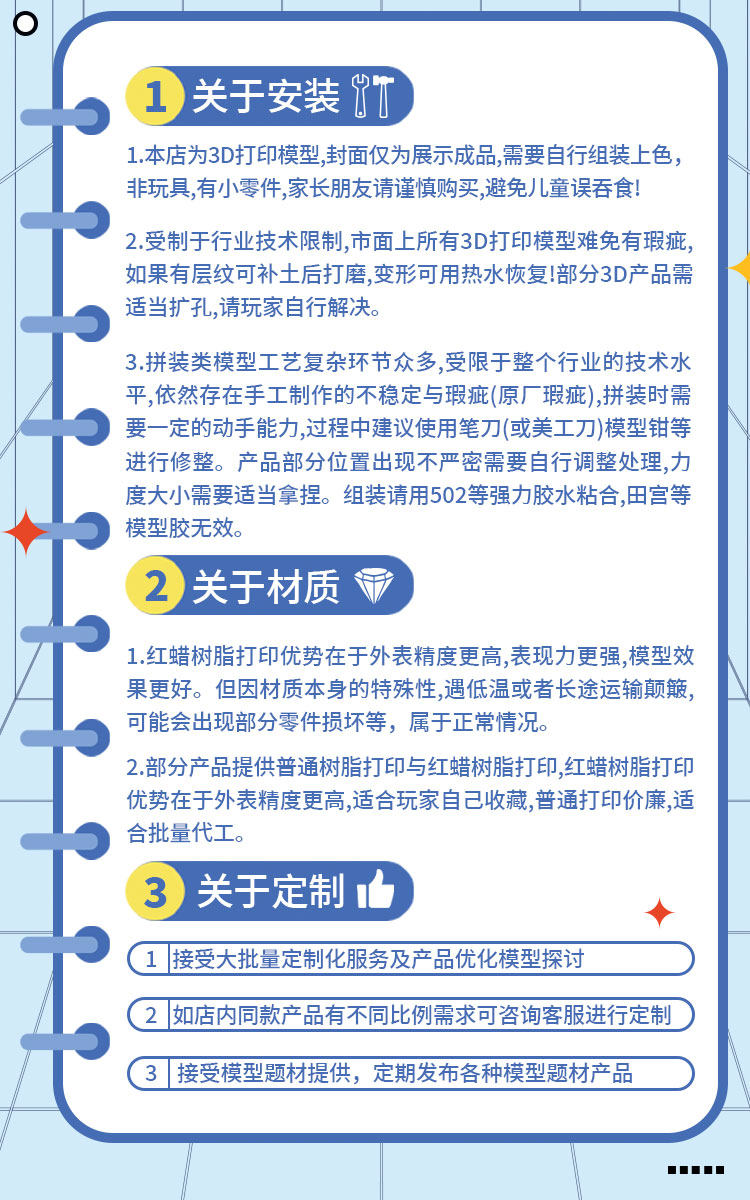 1 关于安装

1.本店为3D打印模型,封面仅为展示成品,需要自行组装上色，非玩具,有小零件,家长朋友请谨慎购买,避免儿童误吞食!

2.受制于行业技术限制,市面上所有3D打印模型难免有瑕疵,如果有层纹可补土后打磨,变形可用热水恢复!部分3D产品需适当扩孔,请玩家自行解决。

3.拼装类模型工艺复杂环节众多,受限于整个行业的技术水平,依然存在手工制作的不稳定与瑕疵(原厂瑕疵),拼装时需要一定的动手能力,过程中建议使用笔刀(或美工刀)模型钳等进行修整。产品部分位置出现不严密需要自行调整处理,力度大小需要适当拿捏。组装请用502等强力胶水粘合,田宫等模型胶无效。

2 关于材质

1.红蜡树脂打印优势在于外表精度更高,表现力更强,模型效果更好。但因材质本身的特殊性,遇低温或者长途运输颠簸,可能会出现部分零件损坏等，属于正常情况。

2.部分产品提供普通树脂打印与红蜡树脂打印,红蜡树脂打印优势在于外表精度更高,适合玩家自己收藏,普通打印价廉,适合批量代工。

3 关于定制

1 接受大批量定制化服务及产品优化模型探讨

2 如店内同款产品有不同比例需求可咨询客服进行定制

3 接受模型题材提供，定期发布各种模型题材产品